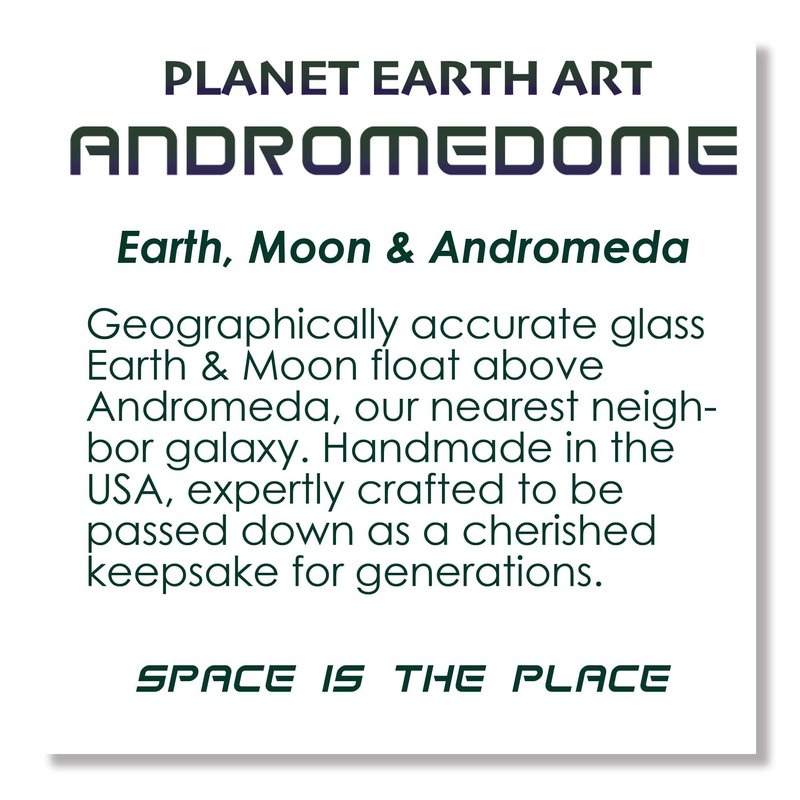 PLANET EARTH ART
ANDROMEDOME

Earth, Moon & Andromeda

Geographically accurate glass Earth & Moon float above Andromeda, our nearest neighbor galaxy. Handmade in the USA, expertly crafted to be passed down as a cherished keepsake for generations.

SPACE IS THE PLACE